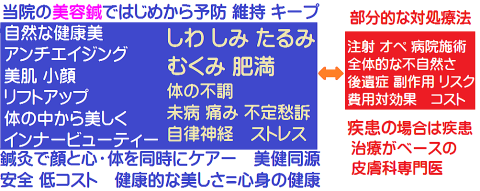 当院の美容鍼ではじめから予防 維持 キープ

自然な健康美
アンチエイジング
美肌 小顔
リフトアップ
体の中から美しく
インナービューティー

しわ しみ たるみ
むくみ 肥満
体の不調
未病 痛み 不定愁訴
自律神経 ストレス

鍼灸で顔と心・体を同時にケアー 美健同源
安全 低コスト 健康的な美しさ=心身の健康

部分的な対処療法

注射 オペ 病院施術
全体的な不自然さ
後遺症 副作用 リスク
費用対効果 コスト

疾患の場合は疾患
治療がベースの
皮膚科専門医